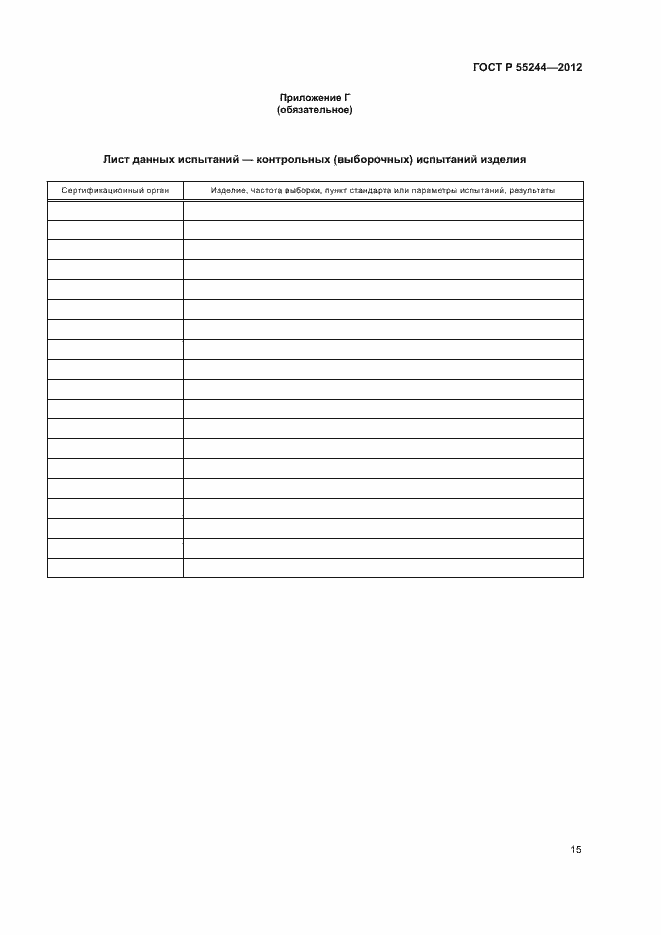 ГОСТ Р 55244—2012

Приложение Г
(обязательное)

Лист данных испытаний — контрольных (выборочных) испытаний изделия

| Сертификационный орган | Изделие, частота выборки, пункт стандарта или параметры испытаний, результаты |
|---|---|
| | |
| | |
| | |
| | |
| | |
| | |
| | |
| | |
| | |
| | |
| | |
| | |
| | |
| | |
| | |
| | |
| | |
| | |
| | |

15